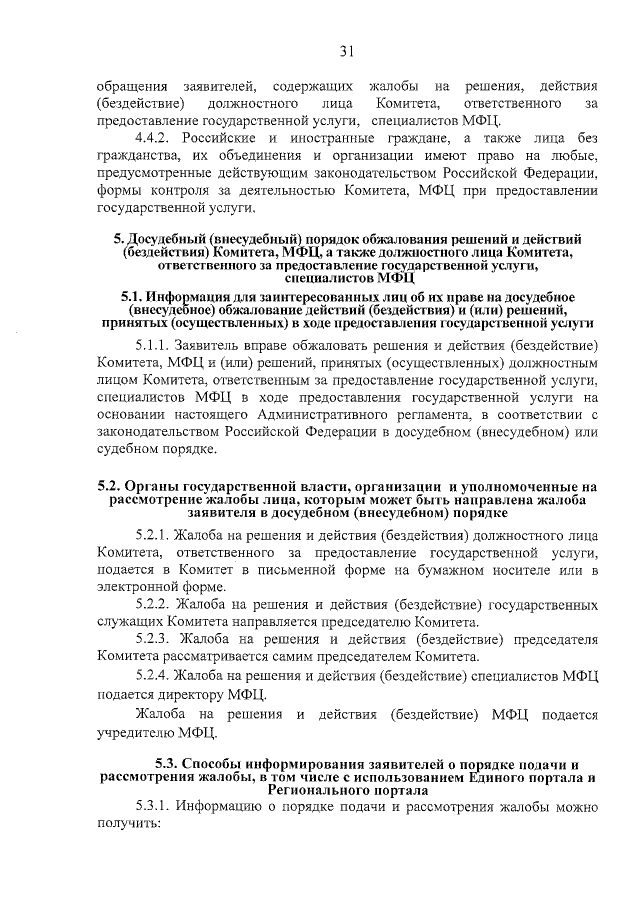 31

обращения заявителей, содержащих жалобы на решения, действия (бездействие) должностного лица Комитета, ответственного за предоставление государственной услуги, специалистов МФЦ.

4.4.2. Российские и иностранные граждане, а также лица без гражданства, их объединения и организации имеют право на любые, предусмотренные действующим законодательством Российской Федерации, формы контроля за деятельностью Комитета, МФЦ при предоставлении государственной услуги.

5. Досудебный (внесудебный) порядок обжалования решений и действий (бездействия) Комитета, МФЦ, а также должностного лица Комитета, ответственного за предоставление государственной услуги, специалистов МФЦ

5.1. Информация для заинтересованных лиц об их праве на досудебное (внесудебное) обжалование действий (бездействия) и (или) решений, принятых (осуществленных) в ходе предоставления государственной услуги

5.1.1. Заявитель вправе обжаловать решения и действия (бездействие) Комитета, МФЦ и (или) решений, принятых (осуществленных) должностным лицом Комитета, ответственным за предоставление государственной услуги, специалистов МФЦ в ходе предоставления государственной услуги на основании настоящего Административного регламента, в соответствии с законодательством Российской Федерации в досудебном (внесудебном) или судебном порядке.

5.2. Органы государственной власти, организации и уполномоченные на рассмотрение жалобы лица, которым может быть направлена жалоба заявителя в досудебном (внесудебном) порядке

5.2.1. Жалоба на решения и действия (бездействия) должностного лица Комитета, ответственного за предоставление государственной услуги, подается в Комитет в письменной форме на бумажном носителе или в электронной форме.

5.2.2. Жалоба на решения и действия (бездействие) государственных служащих Комитета направляется председателю Комитета.

5.2.3. Жалоба на решения и действия (бездействие) председателя Комитета рассматривается самим председателем Комитета.

5.2.4. Жалоба на решения и действия (бездействие) специалистов МФЦ подается директору МФЦ.

Жалоба на решения и действия (бездействие) МФЦ подается учредителю МФЦ.

5.3. Способы информирования заявителей о порядке подачи и рассмотрения жалобы, в том числе с использованием Единого портала и Регионального портала

5.3.1. Информацию о порядке подачи и рассмотрения жалобы можно получить: